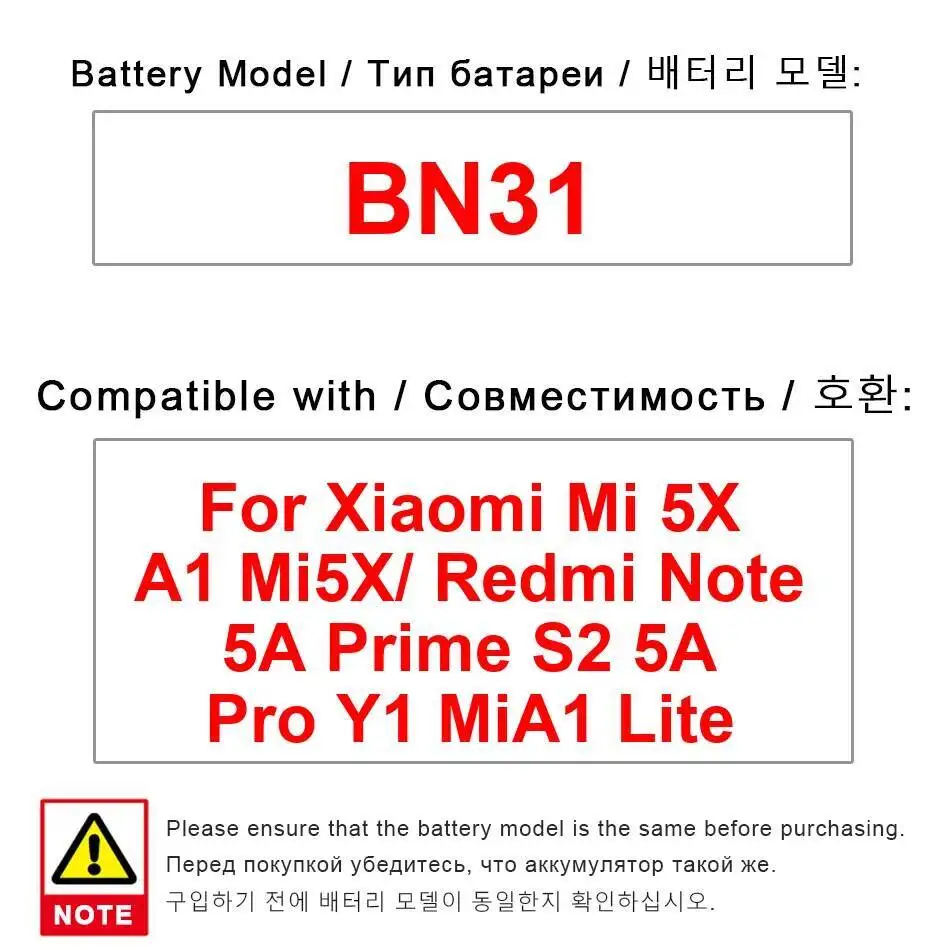 Battery Model / Тип батареи / 배터리 모델:

BN31

Compatible with / Совместимость / 호환:

For Xiaomi Mi 5X A1 Mi5X/ Redmi Note 5A Prime S2 5A Pro Y1 MiA1 Lite

NOTE

Please ensure that the battery model is the same before purchasing.
Перед покупкой убедитесь, что аккумулятор такой же.
구입하기 전에 배터리 모델이 동일한지 확인하십시오.